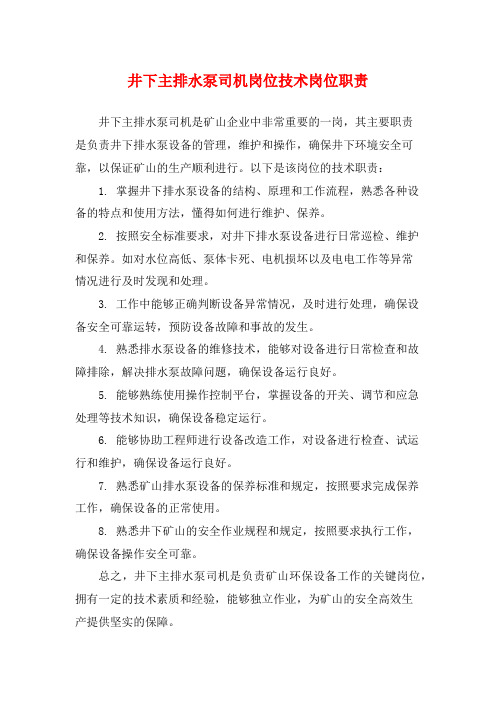 井下主排水泵司机岗位技术岗位职责

井下主排水泵司机是矿山企业中非常重要的一岗，其主要职责是负责井下排水泵设备的管理，维护和操作，确保井下环境安全可靠，以保证矿山的生产顺利进行。以下是该岗位的技术职责：

1. 掌握井下排水泵设备的结构、原理和工作流程，熟悉各种设备的特点和使用方法，懂得如何进行维护、保养。

2. 按照安全标准要求，对井下排水泵设备进行日常巡检、维护和保养。如对水位高低、泵体卡死、电机损坏以及电电工作等异常情况进行及时发现和处理。

3. 工作中能够正确判断设备异常情况，及时进行处理，确保设备安全可靠运转，预防设备故障和事故的发生。

4. 熟悉排水泵设备的维修技术，能够对设备进行日常检查和故障排除，解决排水泵故障问题，确保设备运行良好。

5. 能够熟练使用操作控制平台，掌握设备的开关、调节和应急处理等技术知识，确保设备稳定运行。

6. 能够协助工程师进行设备改造工作，对设备进行检查、试运行和维护，确保设备运行良好。

7. 熟悉矿山排水泵设备的保养标准和规定，按照要求完成保养工作，确保设备的正常使用。

8. 熟悉井下矿山的安全作业规程和规定，按照要求执行工作，确保设备操作安全可靠。

总之，井下主排水泵司机是负责矿山环保设备工作的关键岗位，拥有一定的技术素质和经验，能够独立作业，为矿山的安全高效生产提供坚实的保障。